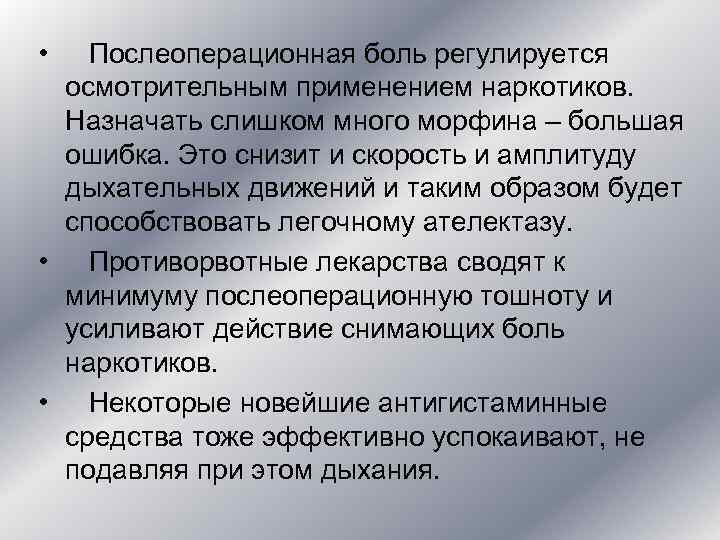 • Послеоперационная боль регулируется осмотрительным применением наркотиков. Назначать слишком много морфина – большая ошибка. Это снизит и скорость и амплитуду дыхательных движений и таким образом будет способствовать легочному ателектазу.

• Противорвотные лекарства сводят к минимуму послеоперационную тошноту и усиливают действие снимающих боль наркотиков.

• Некоторые новейшие антигистаминные средства тоже эффективно успокаивают, не подавляя при этом дыхания.